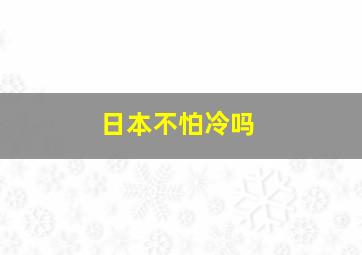 日本不怕冷吗